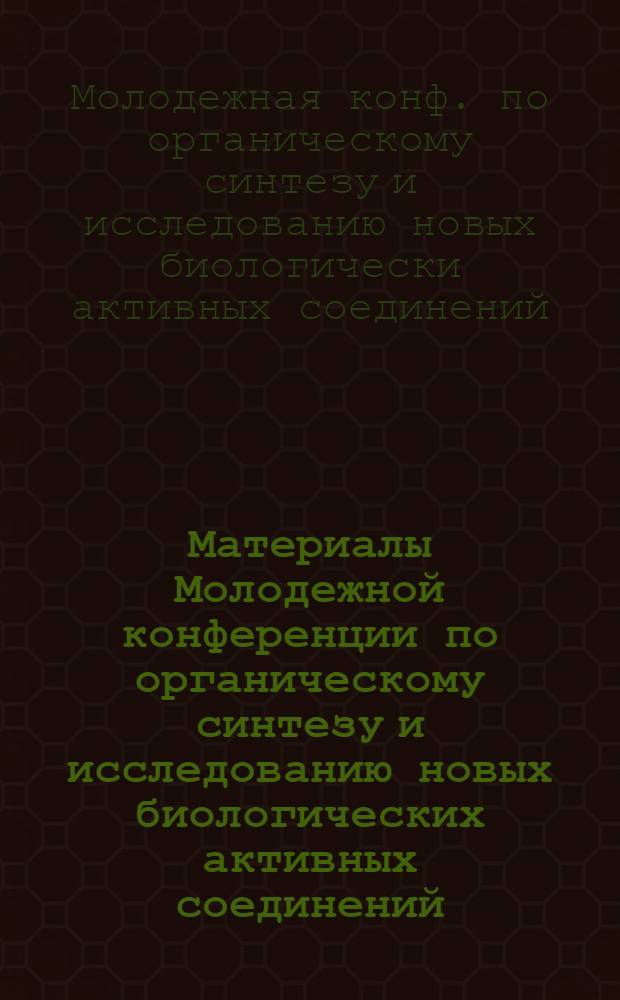 Молодежная конф. по органическому синтезу и исследованию новых биологически активных соединений

Материалы Молодежной конференции по органическому синтезу и исследованию новых биологических активных соединений